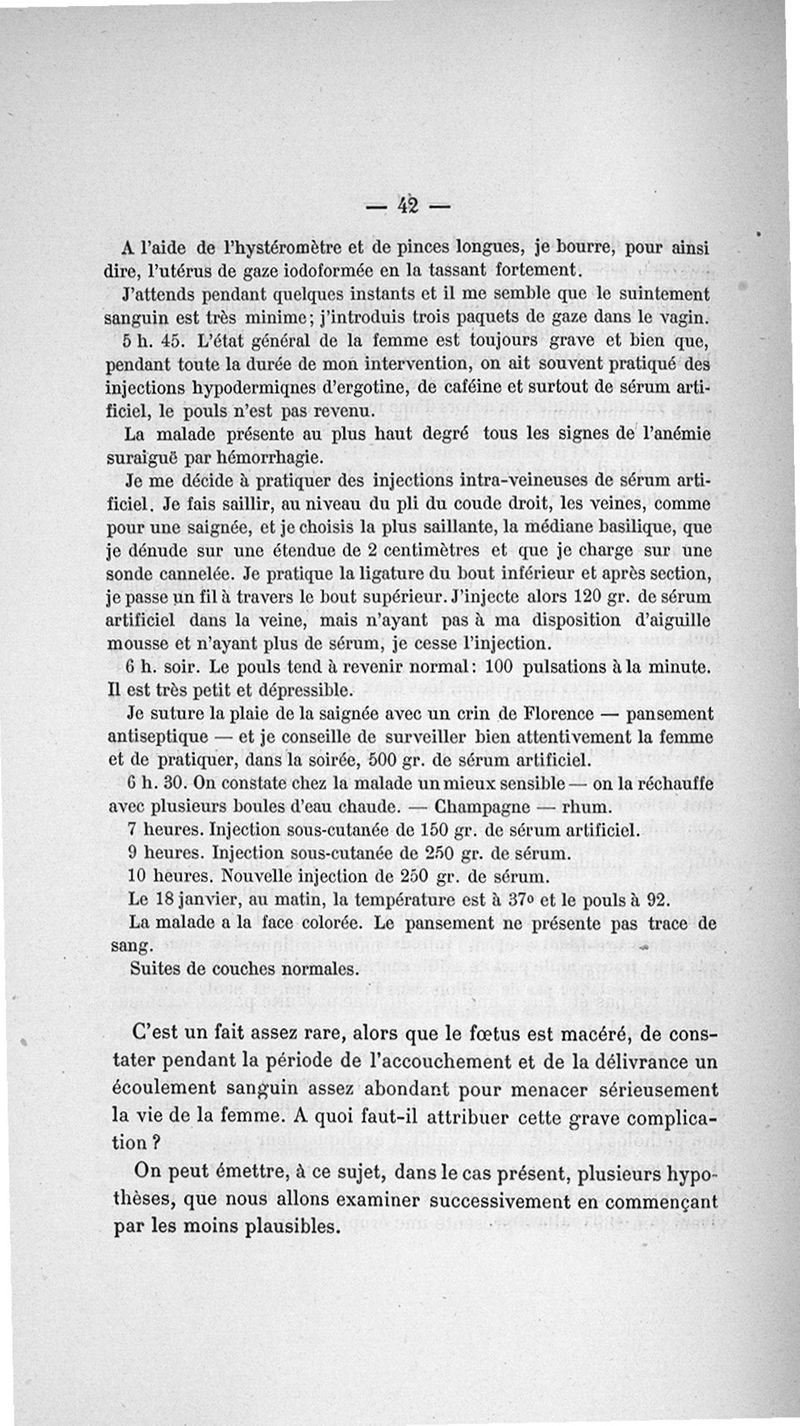 — 42 —

A l'aide de l'hystéromètre et de pinces longues, je bourre, pour ainsi dire, l'utérus de gaze iodoformée en la tassant fortement.

J'attends pendant quelques instants et il me semble que le suintement sanguin est très minime; j'introduis trois paquets de gaze dans le vagin.

5 h. 45. L'état général de la femme est toujours grave et bien que, pendant toute la durée de mon intervention, on ait souvent pratiqué des injections hypodermiqnes d'ergotine, de caféine et surtout de sérum artificiel, le pouls n'est pas revenu.

La malade présente au plus haut degré tous les signes de l'anémie suraiguë par hémorrhagie.

Je me décide à pratiquer des injections intra-veineuses de sérum artificiel. Je fais saillir, au niveau du pli du coude droit, les veines, comme pour une saignée, et je choisis la plus saillante, la médiane basilique, que je dénude sur une étendue de 2 centimètres et que je charge sur une sonde cannelée. Je pratique la ligature du bout inférieur et après section, je passe un fil à travers le bout supérieur. J'injecte alors 120 gr. de sérum artificiel dans la veine, mais n'ayant pas à ma disposition d'aiguille mousse et n'ayant plus de sérum, je cesse l'injection.

6 h. soir. Le pouls tend à revenir normal: 100 pulsations à la minute. Il est très petit et dépressible.

Je suture la plaie de la saignée avec un crin de Florence — pansement antiseptique — et je conseille de surveiller bien attentivement la femme et de pratiquer, dans la soirée, 500 gr. de sérum artificiel.

6 h. 30. On constate chez la malade un mieux sensible — on la réchauffe avec plusieurs boules d'eau chaude. — Champagne — rhum.

7 heures. Injection sous-cutanée de 150 gr. de sérum artificiel.

9 heures. Injection sous-cutanée de 250 gr. de sérum.

10 heures. Nouvelle injection de 250 gr. de sérum.

Le 18 janvier, au matin, la température est à 37° et le pouls à 92.

La malade a la face colorée. Le pansement ne présente pas trace de sang.

Suites de couches normales.

C'est un fait assez rare, alors que le fœtus est macéré, de constater pendant la période de l'accouchement et de la délivrance un écoulement sanguin assez abondant pour menacer sérieusement la vie de la femme. A quoi faut-il attribuer cette grave complication ?

On peut émettre, à ce sujet, dans le cas présent, plusieurs hypothèses, que nous allons examiner successivement en commençant par les moins plausibles.